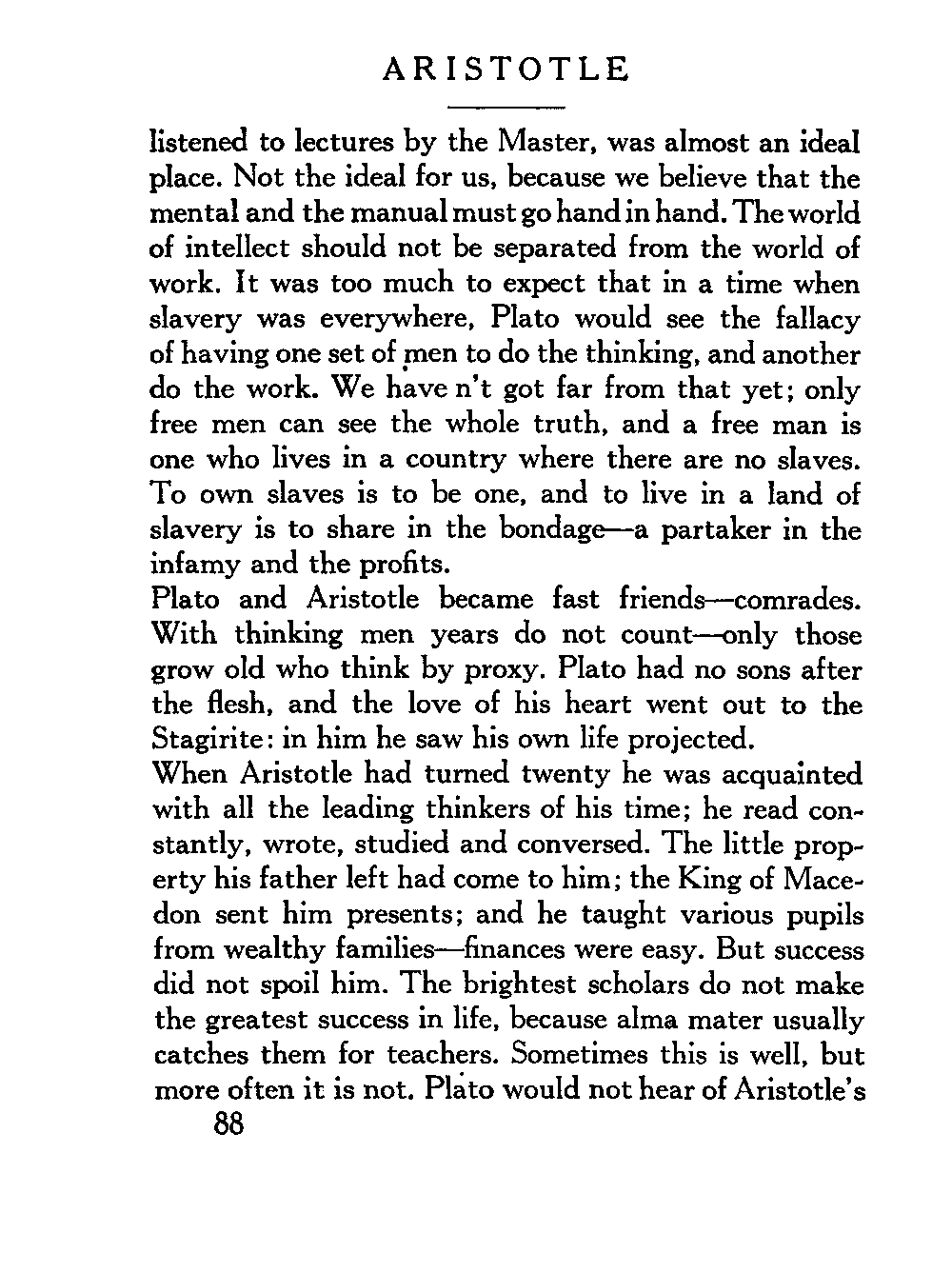 ARISTOTLE

listened to lectures by the Master, was almost an ideal place. Not the ideal for us, because we believe that the mental and the manual must go hand in hand. The world of intellect should not be separated from the world of work. It was too much to expect that in a time when slavery was everywhere, Plato would see the fallacy of having one set of men to do the thinking, and another do the work. We have n't got far from that yet; only free men can see the whole truth, and a free man is one who lives in a country where there are no slaves. To own slaves is to be one, and to live in a land of slavery is to share in the bondage—a partaker in the infamy and the profits.

Plato and Aristotle became fast friends—comrades. With thinking men years do not count—only those grow old who think by proxy. Plato had no sons after the flesh, and the love of his heart went out to the Stagirite: in him he saw his own life projected.

When Aristotle had turned twenty he was acquainted with all the leading thinkers of his time; he read constantly, wrote, studied and conversed. The little property his father left had come to him; the King of Macedon sent him presents; and he taught various pupils from wealthy families—finances were easy. But success did not spoil him. The brightest scholars do not make the greatest success in life, because alma mater usually catches them for teachers. Sometimes this is well, but more often it is not. Plato would not hear of Aristotle's

88